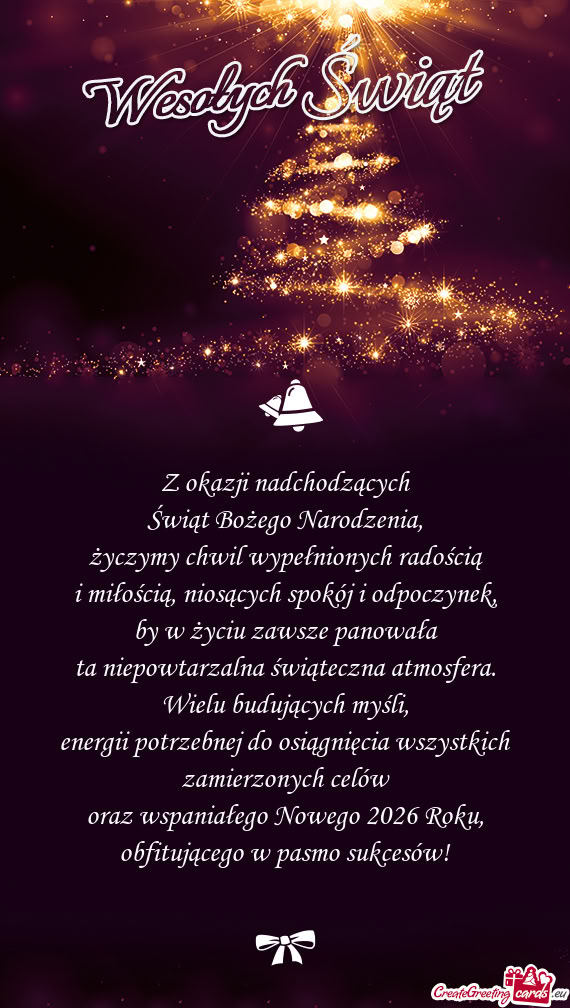 Wesołych Świąt

Z okazji nadchodzących
Świąt Bożego Narodzenia,
życzymy chwil wypełnionych radością
i miłością, niosących spokój i odpoczynek,
by w życiu zawsze panowała
ta niepowtarzalna świąteczna atmosfera.
Wielu budujących myśli,
energii potrzebnej do osiągnięcia wszystkich
zamierzonych celów
oraz wspaniałego Nowego 2026 Roku,
obfitującego w pasmo sukcesów!

CreateGreetingcards.eu